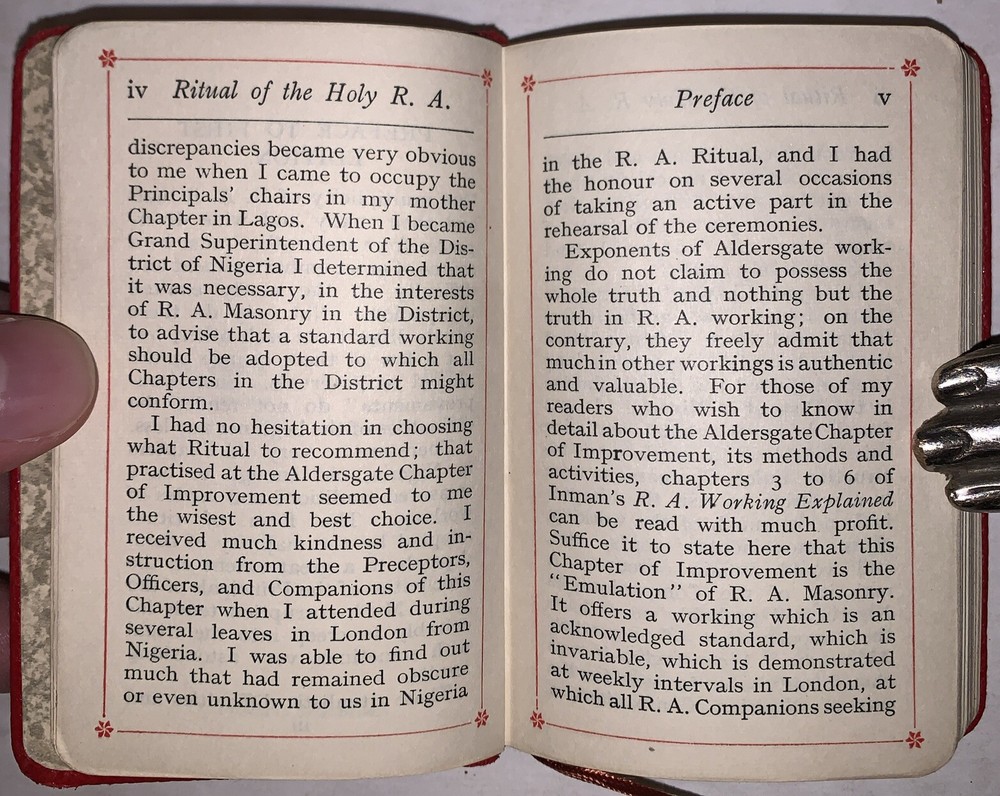 iv Ritual of the Holy R. A.

discrepancies became very obvious to me when I came to occupy the Principals' chairs in my mother Chapter in Lagos. When I became Grand Superintendent of the District of Nigeria I determined that it was necessary, in the interests of R. A. Masonry in the District, to advise that a standard working should be adopted to which all Chapters in the District might conform.

I had no hesitation in choosing what Ritual to recommend; that practised at the Aldersgate Chapter of Improvement seemed to me the wisest and best choice. I received much kindness and instruction from the Preceptors, Officers, and Companions of this Chapter when I attended during several leaves in London from Nigeria. I was able to find out much that had remained obscure or even unknown to us in Nigeria

Preface v

in the R. A. Ritual, and I had the honour on several occasions of taking an active part in the rehearsal of the ceremonies.

Exponents of Aldersgate working do not claim to possess the whole truth and nothing but the truth in R. A. working; on the contrary, they freely admit that much in other workings is authentic and valuable. For those of my readers who wish to know in detail about the Aldersgate Chapter of Improvement, its methods and activities, chapters 3 to 6 of Inman's R. A. Working Explained can be read with much profit. Suffice it to state here that this Chapter of Improvement is the "Emulation" of R. A. Masonry. It offers a working which is an acknowledged standard, which is invariable, which is demonstrated at weekly intervals in London, at which all R. A. Companions seeking